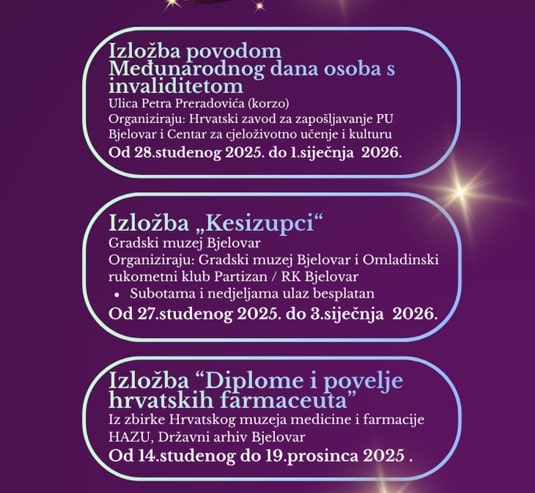 Izložba povodom Međunarodnog dana osoba s invaliditetom
Ulica Petra Preradovića (korzo)
Organiziraju: Hrvatski zavod za zapošljavanje PU Bjelovar i Centar za cjeloživotno učenje i kulturu
Od 28.studenog 2025. do 1.siječnja 2026.

Izložba „Kesizupci“
Gradski muzej Bjelovar
Organiziraju: Gradski muzej Bjelovar i Omladinski rukometni klub Partizan / RK Bjelovar
• Subotama i nedjeljama ulaz besplatan
Od 27.studenog 2025. do 3.siječnja 2026.

Izložba “Diplome i povelje hrvatskih farmaceuta”
Iz zbirke Hrvatskog muzeja medicine i farmacije HAZU, Državni arhiv Bjelovar
Od 14.studenog do 19.prosinca 2025 .